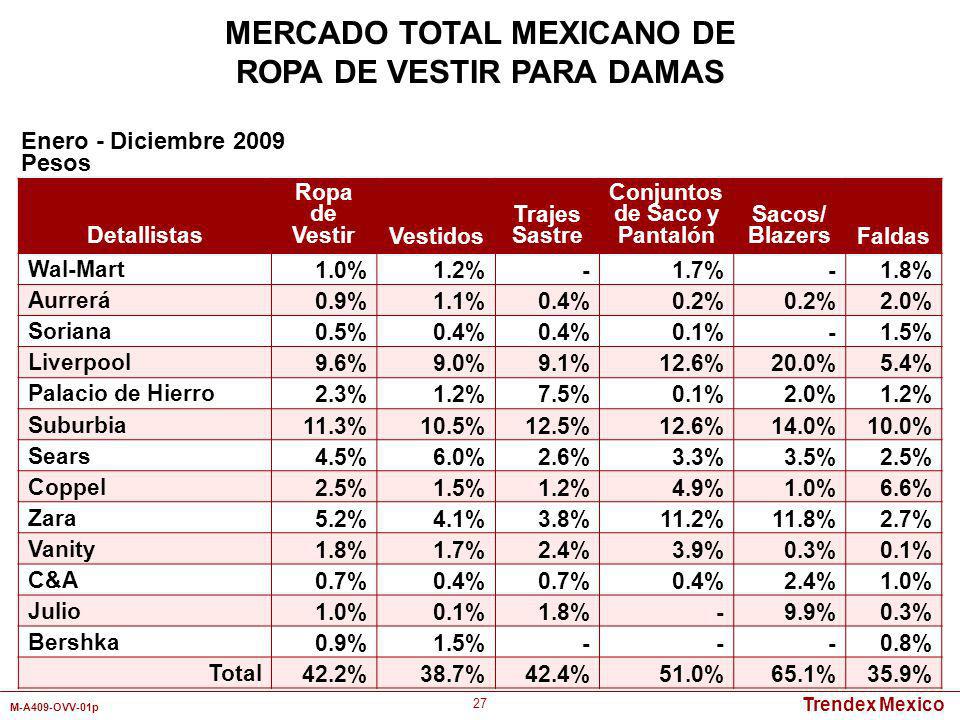 MERCADO TOTAL MEXICANO DE ROPA DE VESTIR PARA DAMAS

Enero - Diciembre 2009
Pesos

| Detallistas | Ropa de Vestir | Vestidos | Trajes Sastre | Conjuntos de Saco y Pantalón | Sacos/ Blazers | Faldas |
|---|---|---|---|---|---|---|
| Wal-Mart | 1.0% | 1.2% | - | 1.7% | - | 1.8% |
| Aurrerá | 0.9% | 1.1% | 0.4% | 0.2% | 0.2% | 2.0% |
| Soriana | 0.5% | 0.4% | 0.4% | 0.1% | - | 1.5% |
| Liverpool | 9.6% | 9.0% | 9.1% | 12.6% | 20.0% | 5.4% |
| Palacio de Hierro | 2.3% | 1.2% | 7.5% | 0.1% | 2.0% | 1.2% |
| Suburbia | 11.3% | 10.5% | 12.5% | 12.6% | 14.0% | 10.0% |
| Sears | 4.5% | 6.0% | 2.6% | 3.3% | 3.5% | 2.5% |
| Coppel | 2.5% | 1.5% | 1.2% | 4.9% | 1.0% | 6.6% |
| Zara | 5.2% | 4.1% | 3.8% | 11.2% | 11.8% | 2.7% |
| Vanity | 1.8% | 1.7% | 2.4% | 3.9% | 0.3% | 0.1% |
| C&A | 0.7% | 0.4% | 0.7% | 0.4% | 2.4% | 1.0% |
| Julio | 1.0% | 0.1% | 1.8% | - | 9.9% | 0.3% |
| Bershka | 0.9% | 1.5% | - | - | - | 0.8% |
| Total | 42.2% | 38.7% | 42.4% | 51.0% | 65.1% | 35.9% |

M-A409-OVV-01p
27
Trendex Mexico